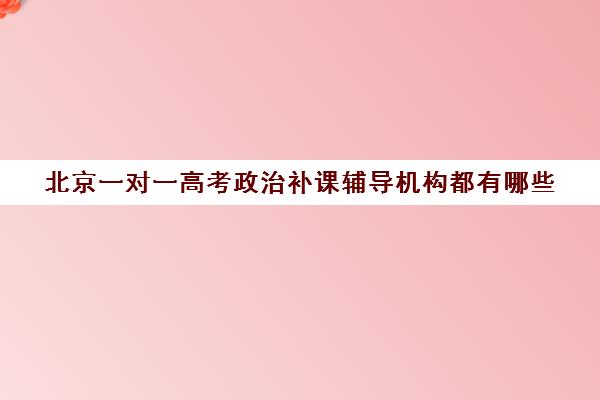 北京一对一高考政治补课辅导机构都有哪些